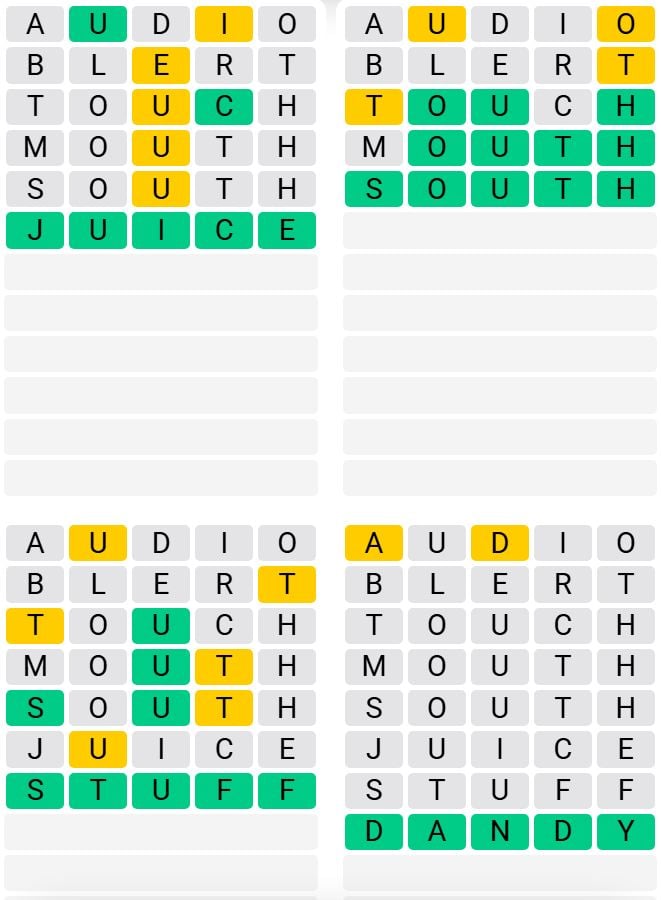 A U D I O
B L E R T
T O U C H
M O U T H
S O U T H
J U I C E

A U D I O
B L E R T
T O U C H
M O U T H
S O U T H

A U D I O
B L E R T
T O U C H
M O U T H
S O U T H
J U I C E
S T U F F

A U D I O
B L E R T
T O U C H
M O U T H
S O U T H
J U I C E
S T U F F
D A N D Y